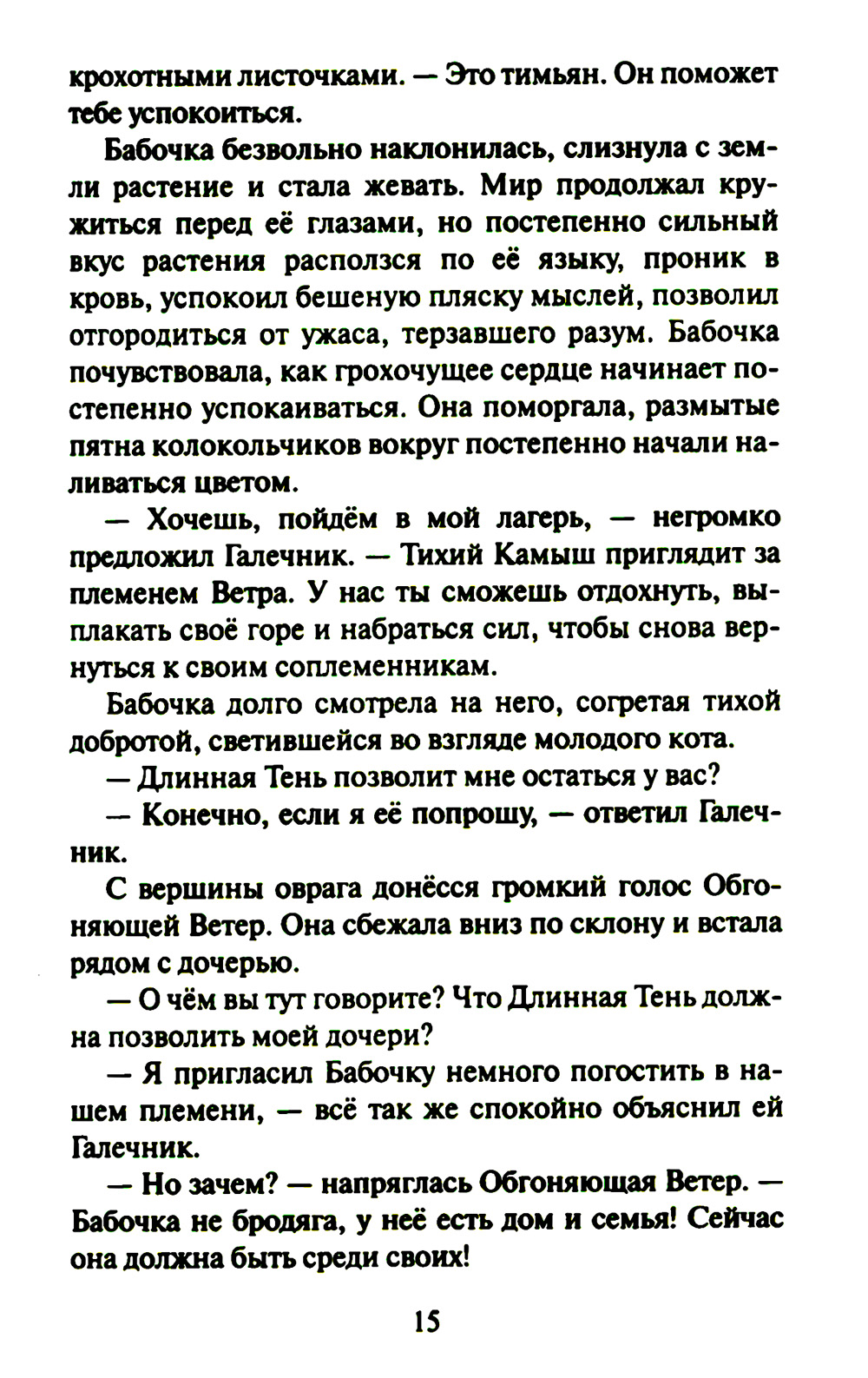 крохотными листочками. — Это тимьян. Он поможет тебе успокоиться.

Бабочка безвольно наклонилась, слизнула с земли растение и стала жевать. Мир продолжал кружиться перед её глазами, но постепенно сильный вкус растения расползся по её языку, проник в кровь, успокоил бешеную пляску мыслей, позволил отгородиться от ужаса, терзавшего разум. Бабочка почувствовала, как грохочущее сердце начинает постепенно успокаиваться. Она поморгала, размытые пятна колокольчиков вокруг постепенно начали наливаться цветом.

— Хочешь, пойдём в мой лагерь, — негромко предложил Галечник. — Тихий Камыш приглядит за племенем Ветра. У нас ты сможешь отдохнуть, выплакать своё горе и набраться сил, чтобы снова вернуться к своим соплеменникам.

Бабочка долго смотрела на него, согретая тихой добротой, светившейся во взгляде молодого кота.

— Длинная Тень позволит мне остаться у вас?

— Конечно, если я её попрошу, — ответил Галечник.

С вершины оврага донёсся громкий голос Обгоняющей Ветер. Она сбежала вниз по склону и встала рядом с дочерью.

— О чём вы тут говорите? Что Длинная Тень должна позволить моей дочери?

— Я пригласил Бабочку немного погостить в нашем племени, — всё так же спокойно объяснил ей Галечник.

— Но зачем? — напряглась Обгоняющая Ветер. — Бабочка не бродяга, у неё есть дом и семья! Сейчас она должна быть среди своих!

15